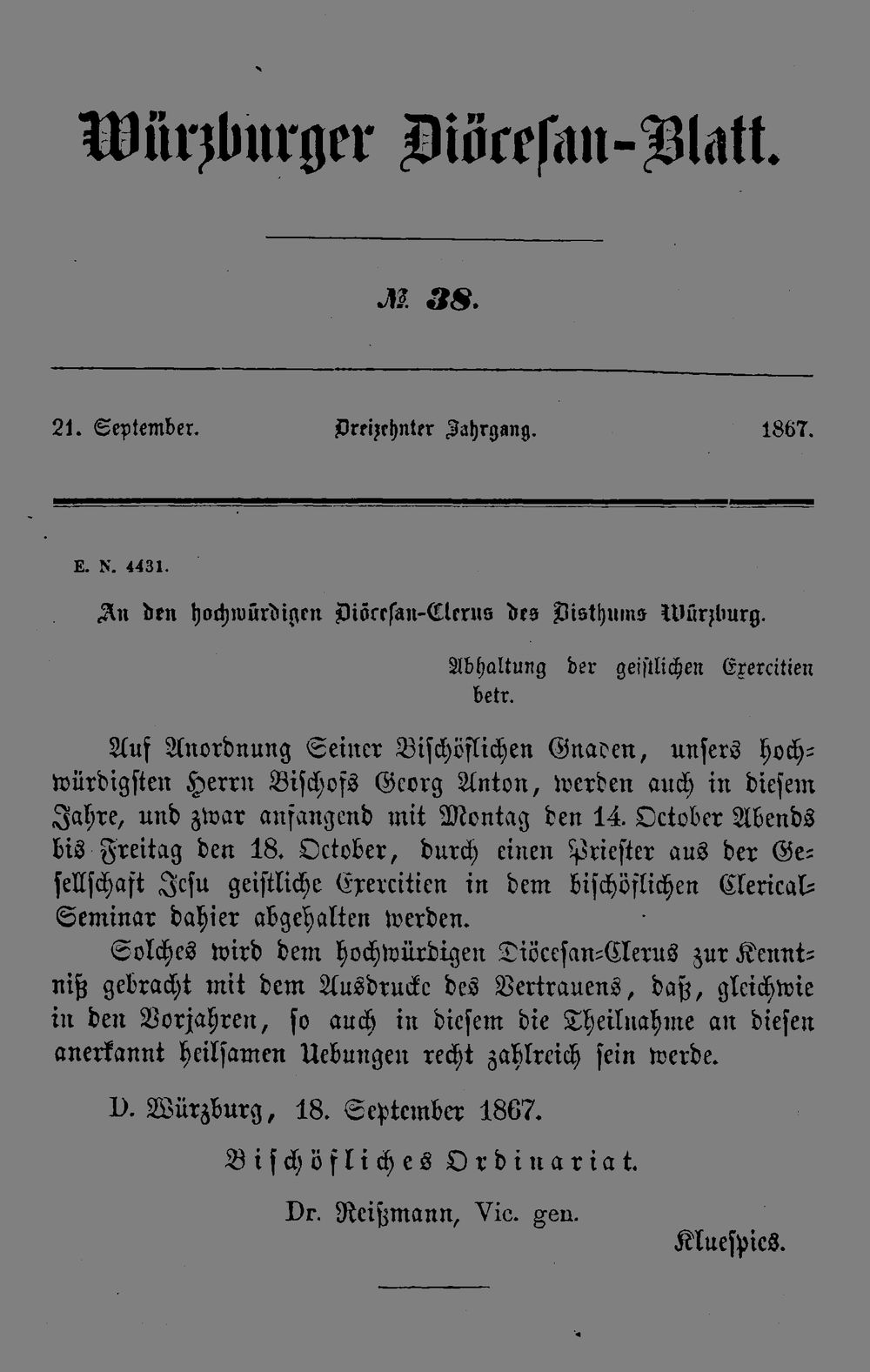 Würzburger Diöcesan-Blatt.

№ 38.

21. September. Dreizehnter Jahrgang. 1867.

E. N. 4431.

An den hochwürdigen Diöcesan-Clerus des Bisthums Würzburg.

Abhaltung der geistlichen Exercitien betr.

Auf Anordnung Seiner Bischöflichen Gnaden, unsers hochwürdigsten Herrn Bischofs Georg Anton, werden auch in diesem Jahre, und zwar anfangend mit Montag den 14. October Abends bis Freitag den 18. October, durch einen Priester aus der Gesellschaft Jesu geistliche Exercitien in dem bischöflichen Clerical-Seminar dahier abgehalten werden.

Solches wird dem hochwürdigen Diöcesan-Clerus zur Kenntniß gebracht mit dem Ausdrucke des Vertrauens, daß, gleichwie in den Vorjahren, so auch in diesem die Theilnahme an diesen anerkannt heilsamen Uebungen recht zahlreich sein werde.

D. Würzburg, 18. September 1867.

Bischöfliches Ordinariat.

Dr. Reißmann, Vic. gen.

Kluespies.